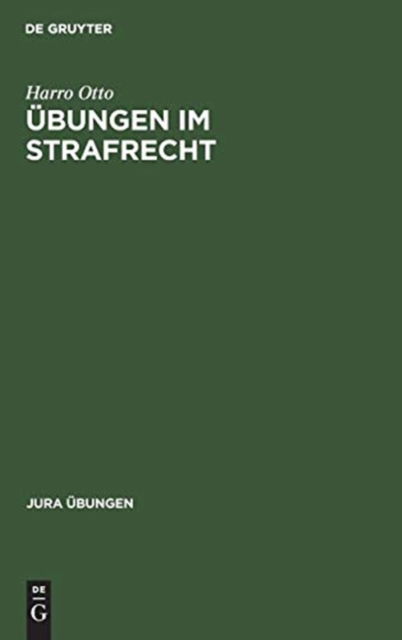 DE GRUYTER

Harro Otto

ÜBUNGEN IM STRAFRECHT

JURA ÜBUNGEN

DE G